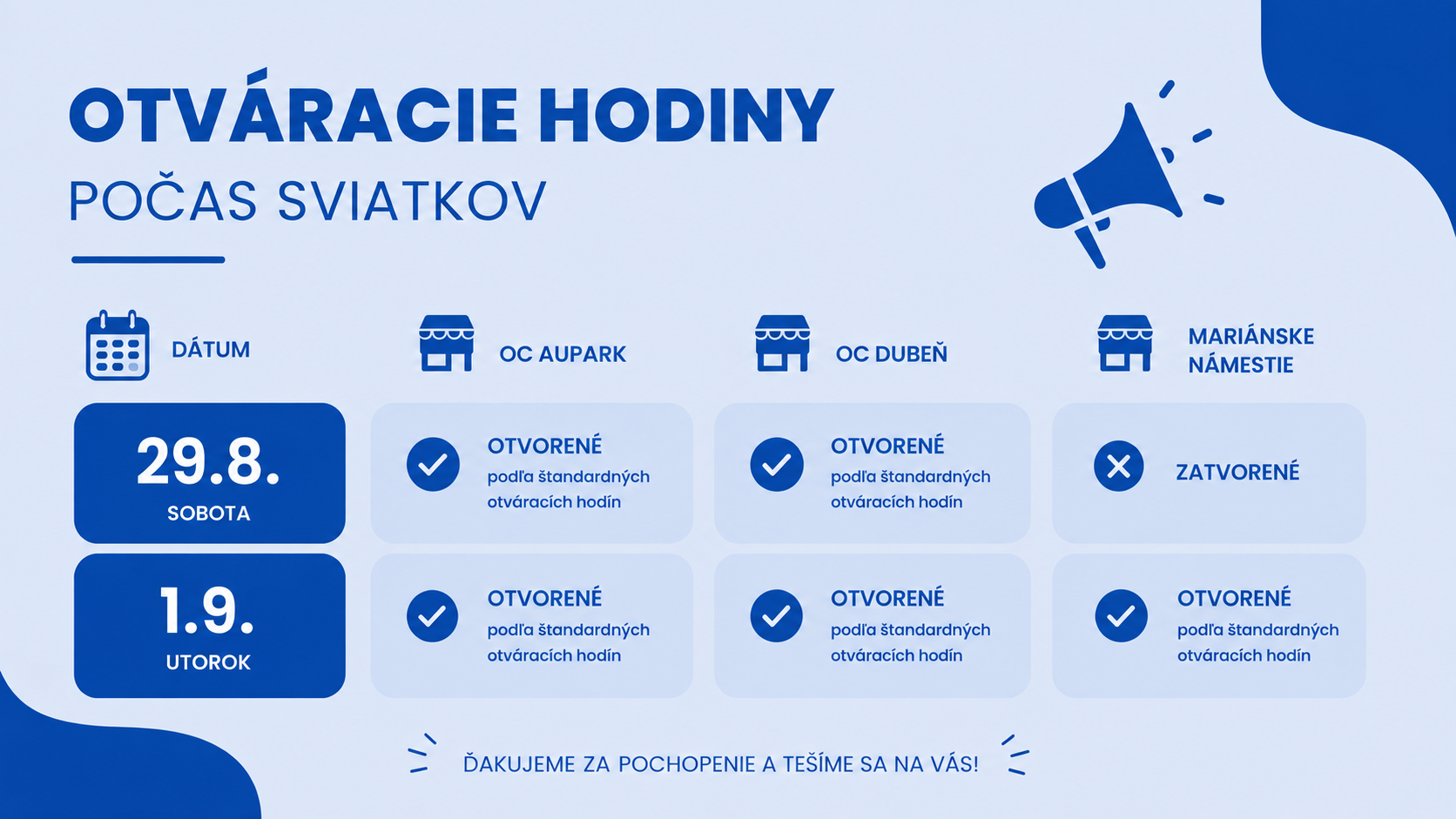 OTVÁRACIE HODINY
POČAS SVIATKOV

| DÁTUM | OC AUPARK | OC DUBEŇ | MARIÁNSKE NÁMESTIE |
|---|---|---|---|
| 29.8. SOBOTA | OTVORENÉ podľa štandardných otváracích hodín | OTVORENÉ podľa štandardných otváracích hodín | ZATVORENÉ |
| 1.9. UTOROK | OTVORENÉ podľa štandardných otváracích hodín | OTVORENÉ podľa štandardných otváracích hodín | OTVORENÉ podľa štandardných otváracích hodín |

ĎAKUJEME ZA POCHOPENIE A TEŠÍME SA NA VÁS!